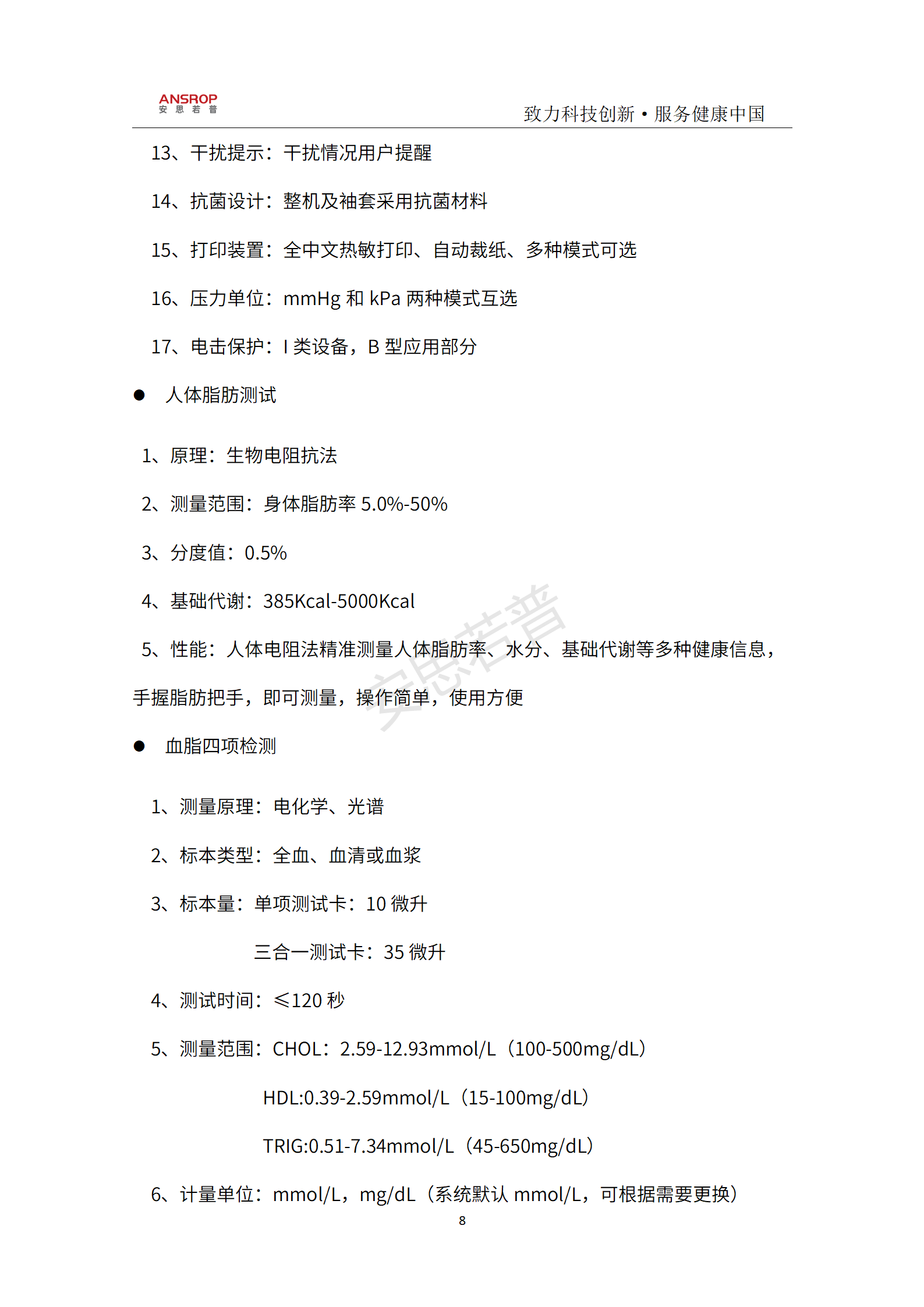 ANSROP
安思若普

致力科技创新 • 服务健康中国

13、干扰提示：干扰情况用户提醒

14、抗菌设计：整机及袖套采用抗菌材料

15、打印装置：全中文热敏打印、自动裁纸、多种模式可选

16、压力单位：mmHg 和 kPa 两种模式互选

17、电击保护：I 类设备，B 型应用部分

● 人体脂肪测试

1、原理：生物电阻抗法

2、测量范围：身体脂肪率 5.0%-50%

3、分度值：0.5%

4、基础代谢：385Kcal-5000Kcal

5、性能：人体电阻法精准测量人体脂肪率、水分、基础代谢等多种健康信息，手握脂肪把手，即可测量，操作简单，使用方便

安思若普

● 血脂四项检测

1、测量原理：电化学、光谱

2、标本类型：全血、血清或血浆

3、标本量：单项测试卡：10 微升

三合一测试卡：35 微升

4、测试时间：≤120 秒

5、测量范围：CHOL：2.59-12.93mmol/L（100-500mg/dL）

HDL:0.39-2.59mmol/L（15-100mg/dL）

TRIG:0.51-7.34mmol/L（45-650mg/dL）

6、计量单位：mmol/L，mg/dL（系统默认 mmol/L，可根据需要更换）

8